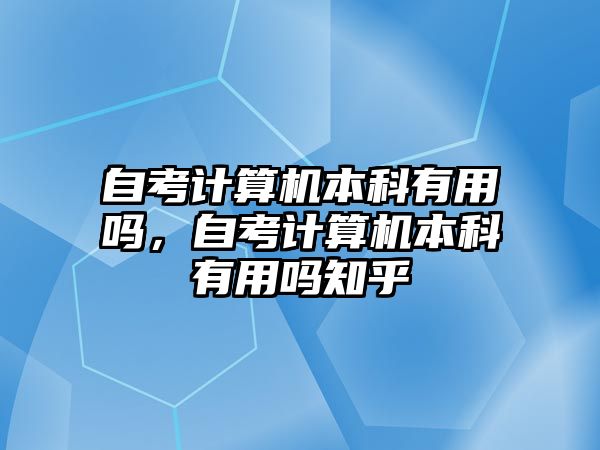 自考计算机本科有用吗，自考计算机本科有用吗知乎